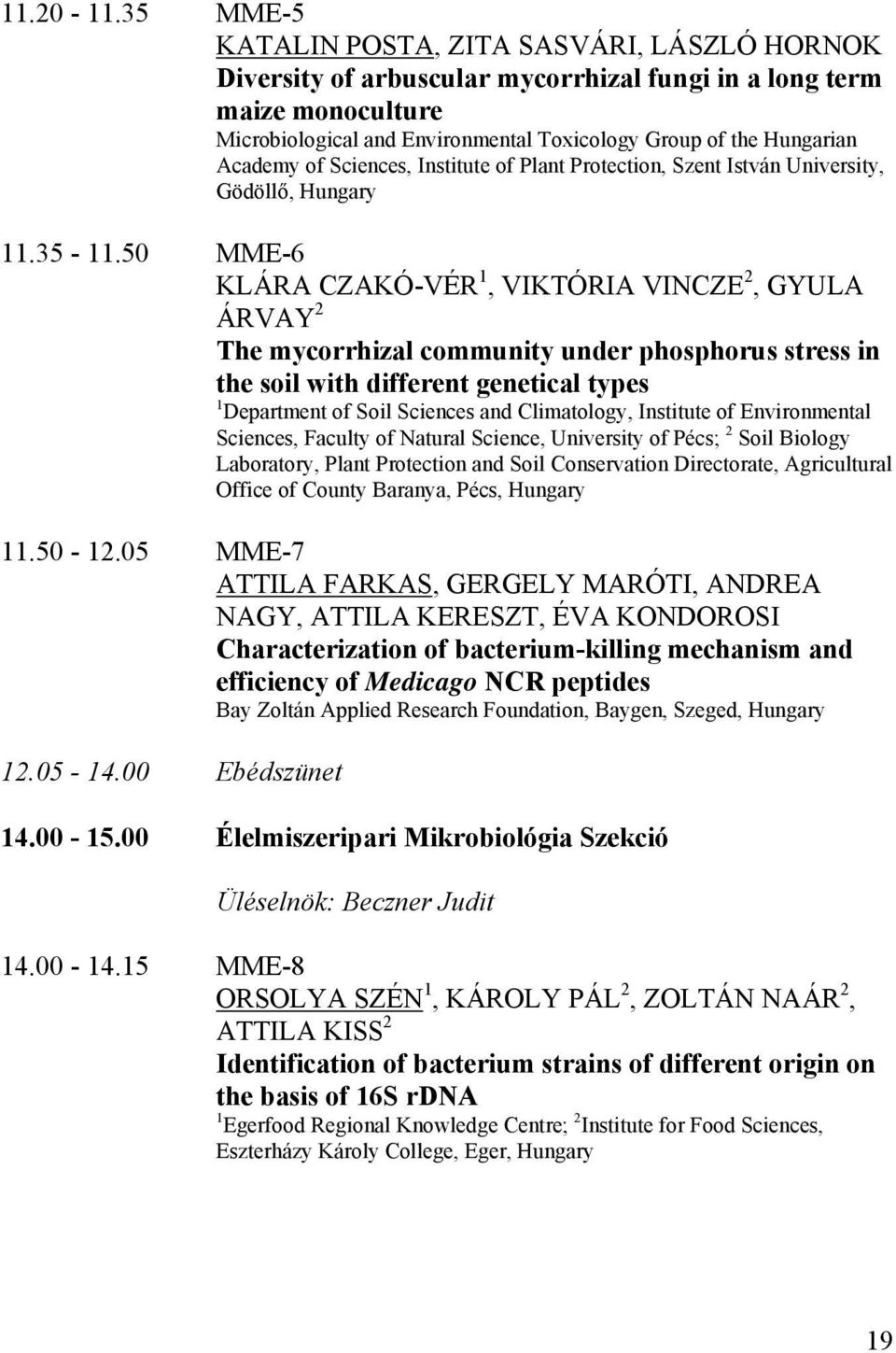 11.20 - 11.35 MME-5
KATALIN POSTA, ZITA SASVÁRI, LÁSZLÓ HORNOK
Diversity of arbuscular mycorrhizal fungi in a long term maize monoculture
Microbiological and Environmental Toxicology Group of the Hungarian Academy of Sciences, Institute of Plant Protection, Szent István University, Gödöllő, Hungary

11.35 - 11.50 MME-6
KLÁRA CZAKÓ-VÉR$^1$, VIKTÓRIA VINCZE$^2$, GYULA ÁRVAY$^2$
The mycorrhizal community under phosphorus stress in the soil with different genetical types
$^1$Department of Soil Sciences and Climatology, Institute of Environmental Sciences, Faculty of Natural Science, University of Pécs; $^2$ Soil Biology Laboratory, Plant Protection and Soil Conservation Directorate, Agricultural Office of County Baranya, Pécs, Hungary

11.50 - 12.05 MME-7
ATTILA FARKAS, GERGELY MARÓTI, ANDREA NAGY, ATTILA KERESZT, ÉVA KONDOROSI
Characterization of bacterium-killing mechanism and efficiency of Medicago NCR peptides
Bay Zoltán Applied Research Foundation, Baygen, Szeged, Hungary

12.05 - 14.00 Ebédszünet

14.00 - 15.00 Élelmiszeripari Mikrobiológia Szekció

Üléselnök: Beczner Judit

14.00 - 14.15 MME-8
ORSOLYA SZÉN$^1$, KÁROLY PÁL$^2$, ZOLTÁN NAÁR$^2$, ATTILA KISS$^2$
Identification of bacterium strains of different origin on the basis of 16S rDNA
$^1$Egerfood Regional Knowledge Centre; $^2$Institute for Food Sciences, Eszterházy Károly College, Eger, Hungary

19